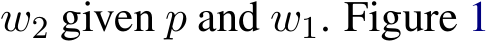 $w_2$ given $p$ and $w_1$. Figure 1